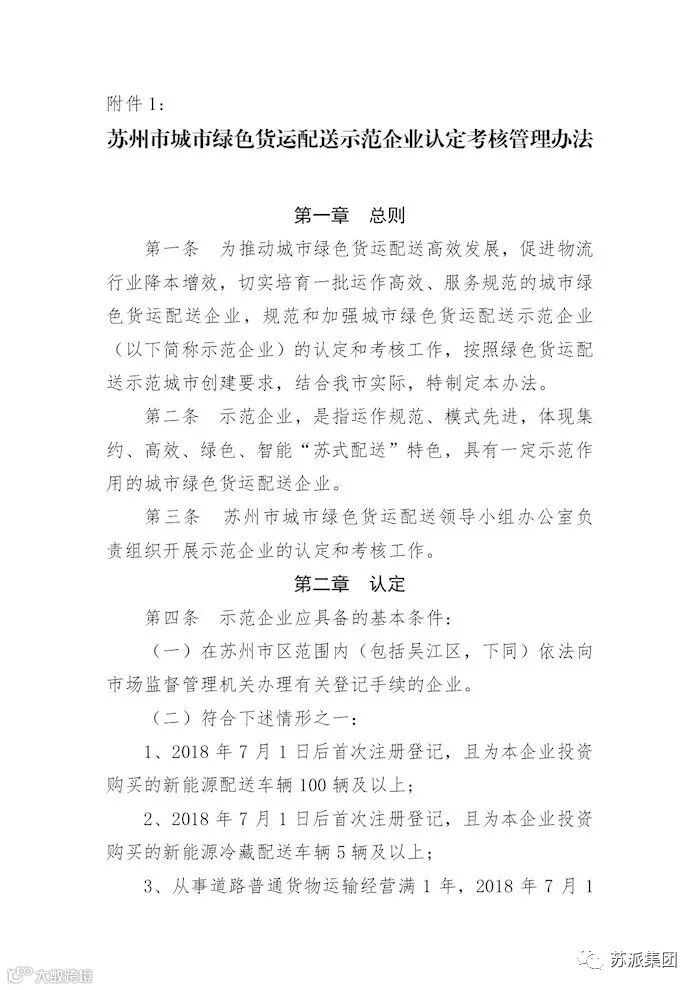 附件 1：

苏州市城市绿色货运配送示范企业认定考核管理办法

第一章　总则

第一条　为推动城市绿色货运配送高效发展，促进物流行业降本增效，切实培育一批运作高效、服务规范的城市绿色货运配送企业，规范和加强城市绿色货运配送示范企业（以下简称示范企业）的认定和考核工作，按照绿色货运配送示范城市创建要求，结合我市实际，特制定本办法。

第二条　示范企业，是指运作规范、模式先进，体现集约、高效、绿色、智能“苏式配送”特色，具有一定示范作用的城市绿色货运配送企业。

第三条　苏州市城市绿色货运配送领导小组办公室负责组织开展示范企业的认定和考核工作。

第二章　认定

第四条　示范企业应具备的基本条件：

（一）在苏州市区范围内（包括吴江区，下同）依法向市场监督管理机关办理有关登记手续的企业。

（二）符合下述情形之一：

1、2018 年 7 月 1 日后首次注册登记，且为本企业投资购买的新能源配送车辆 100 辆及以上；

2、2018 年 7 月 1 日后首次注册登记，且为本企业投资购买的新能源冷藏配送车辆 5 辆及以上；

3、从事道路普通货物运输经营满 1 年，2018 年 7 月 1

大数跨境

苏派集团